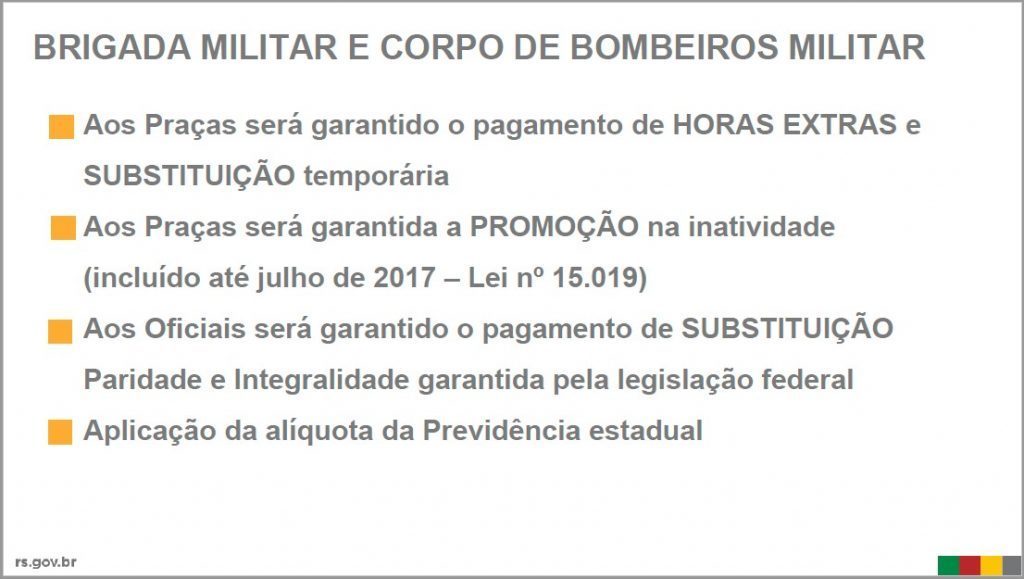 BRIGADA MILITAR E CORPO DE BOMBEIROS MILITAR

Aos Praças será garantido o pagamento de HORAS EXTRAS e SUBSTITUIÇÃO temporária

Aos Praças será garantida a PROMOÇÃO na inatividade (incluído até julho de 2017 – Lei nº 15.019)

Aos Oficiais será garantido o pagamento de SUBSTITUIÇÃO
Paridade e Integralidade garantida pela legislação federal

Aplicação da alíquota da Previdência estadual

rs.gov.br